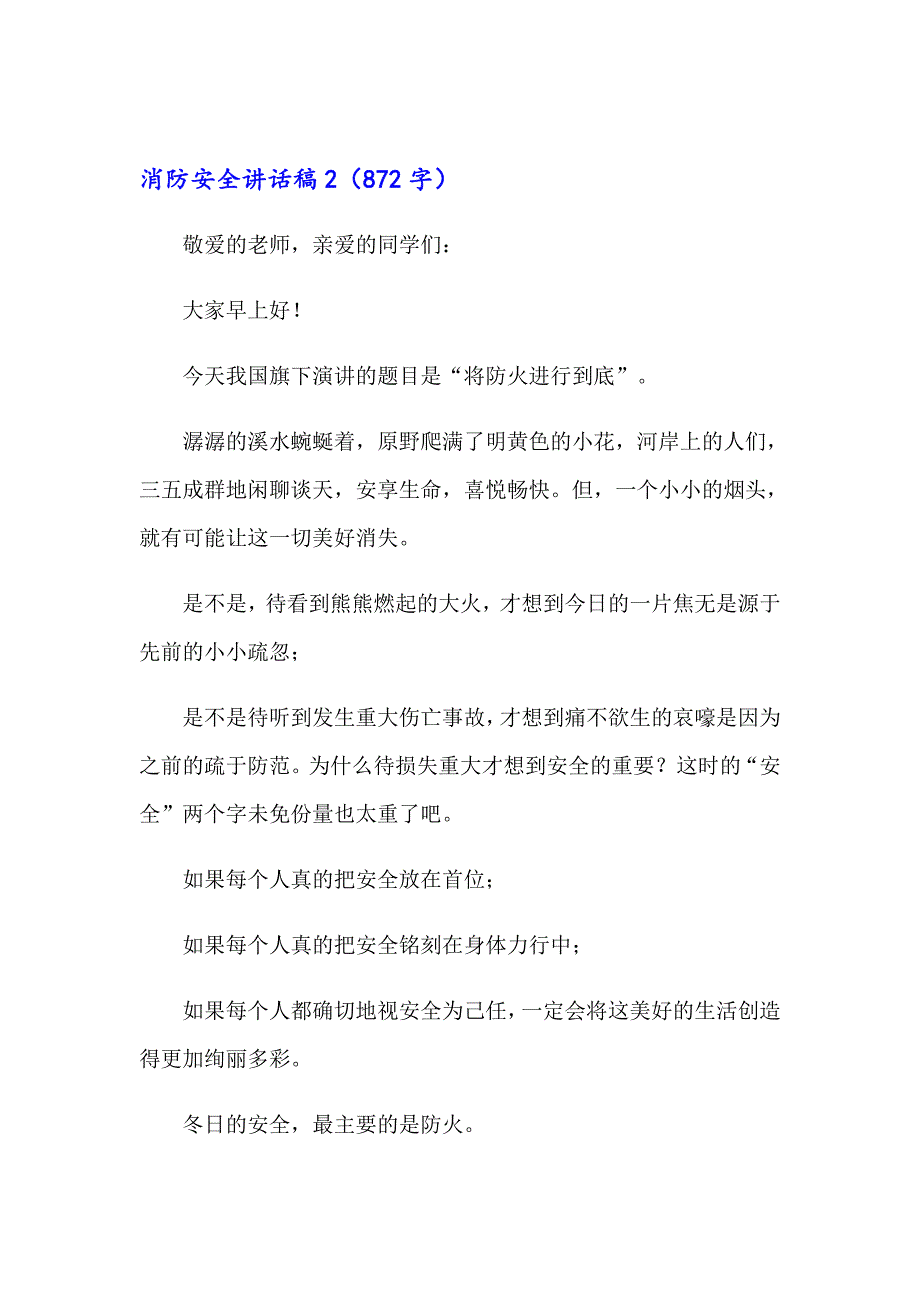 消防安全讲话稿2（872字）

敬爱的老师，亲爱的同学们：

大家早上好！

今天我国旗下演讲的题目是“将防火进行到底”。

潺潺的溪水蜿蜒着，原野爬满了明黄色的小花，河岸上的人们，三五成群地闲聊谈天，安享生命，喜悦畅快。但，一个小小的烟头，就有可能让这一切美好消失。

是不是，待看到熊熊燃起的大火，才想到今日的一片焦无是源于先前的小小疏忽；

是不是待听到发生重大伤亡事故，才想到痛不欲生的哀嚎是因为之前的疏于防范。为什么待损失重大才想到安全的重要？这时的“安全”两个字未免份量也太重了吧。

如果每个人真的把安全放在首位；

如果每个人真的把安全铭刻在身体力行中；

如果每个人都确切地视安全为己任，一定会将这美好的生活创造得更加绚丽多彩。

冬日的安全，最主要的是防火。